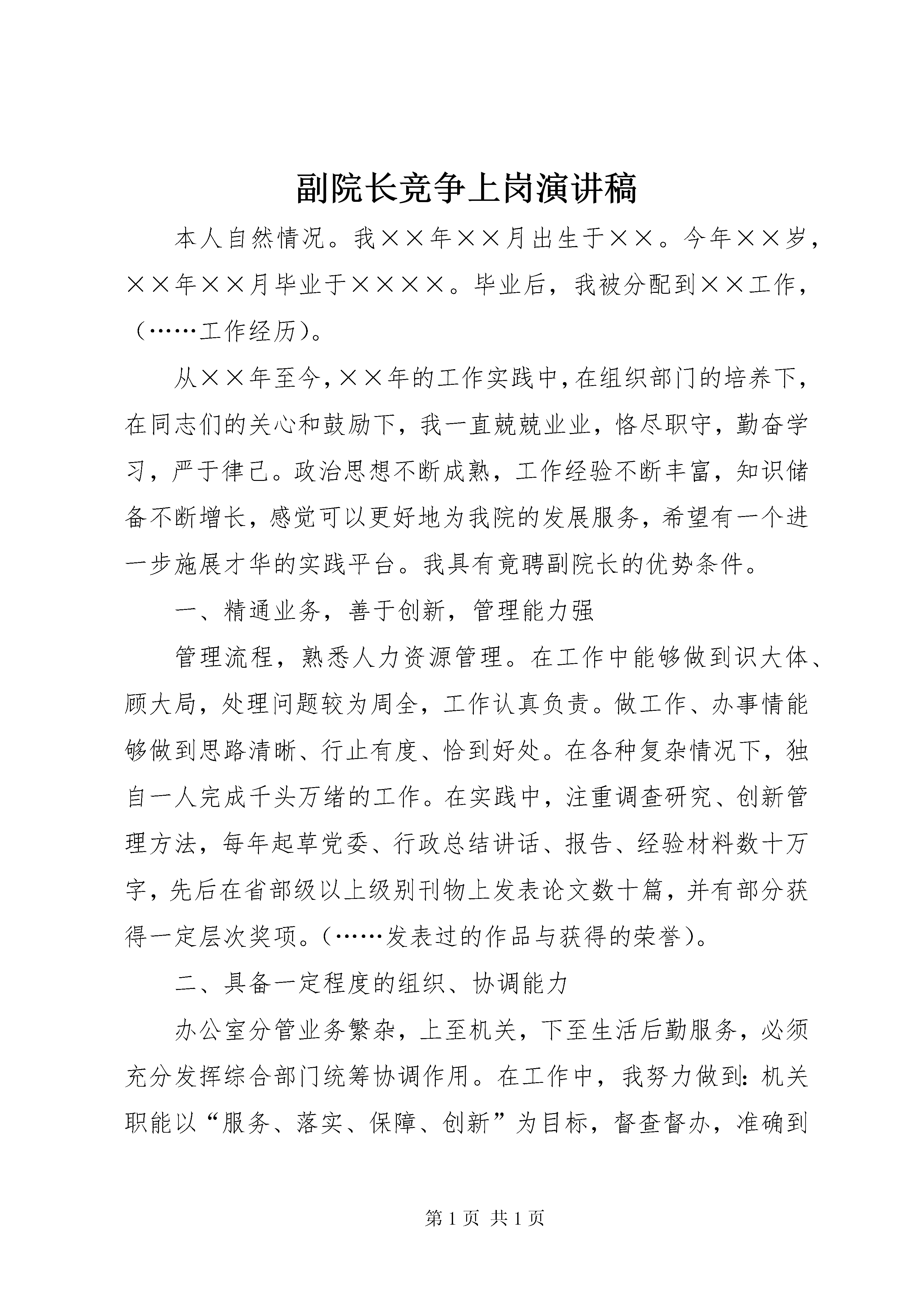 副院长竞争上岗演讲稿

本人自然情况。我××年××月出生于××。今年××岁，××年××月毕业于××××。毕业后，我被分配到××工作，（……工作经历）。

从××年至今，××年的工作实践中，在组织部门的培养下，在同志们的关心和鼓励下，我一直兢兢业业，恪尽职守，勤奋学习，严于律己。政治思想不断成熟，工作经验不断丰富，知识储备不断增长，感觉可以更好地为我院的发展服务，希望有一个进一步施展才华的实践平台。我具有竞聘副院长的优势条件。

一、精通业务，善于创新，管理能力强

管理流程，熟悉人力资源管理。在工作中能够做到识大体、顾大局，处理问题较为周全，工作认真负责。做工作、办事情能够做到思路清晰、行止有度、恰到好处。在各种复杂情况下，独自一人完成千头万绪的工作。在实践中，注重调查研究、创新管理方法，每年起草党委、行政总结讲话、报告、经验材料数十万字，先后在省部级以上级别刊物上发表论文数十篇，并有部分获得一定层次奖项。（……发表过的作品与获得的荣誉）。

二、具备一定程度的组织、协调能力

办公室分管业务繁杂，上至机关，下至生活后勤服务，必须充分发挥综合部门统筹协调作用。在工作中，我努力做到：机关职能以“服务、落实、保障、创新”为目标，督查督办，准确到

第 1 页 共 1 页